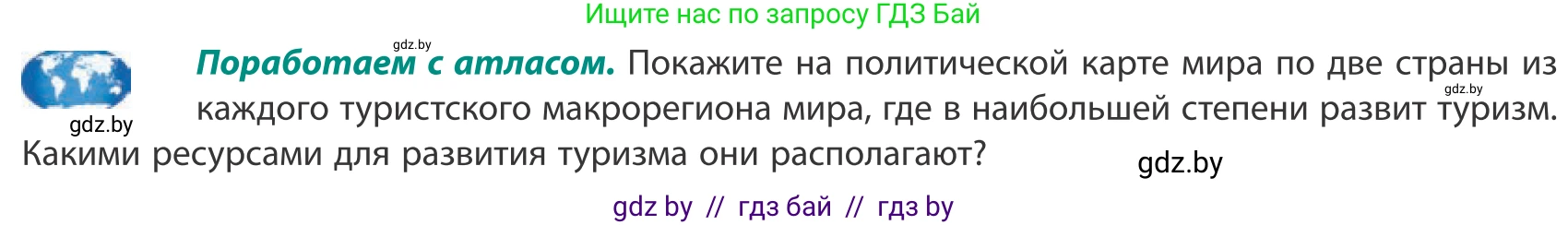 Ищите нас по запросу ГДЗ Бай

gdz.by

gdz.by

**Поработаем с атласом.** Покажите на политической карте мира по две страны из каждого туристского макрорегиона мира, где в наибольшей степени развит туризм. Какими ресурсами для развития туризма они располагают?

gdz.by

gdz.by

gdz by // гдз бай // гдз by